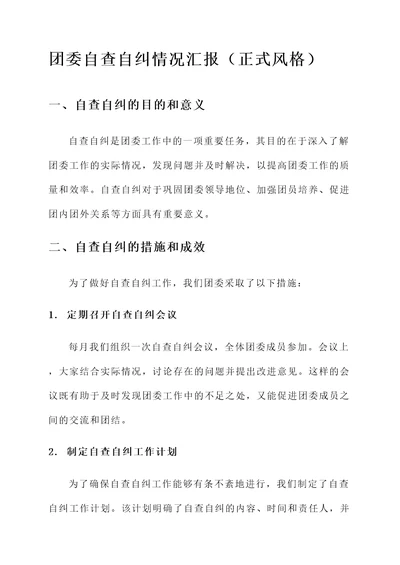 团委自查自纠情况汇报（正式风格）

一、自查自纠的目的和意义

自查自纠是团委工作中的一项重要任务，其目的在于深入了解团委工作的实际情况，发现问题并及时解决，以提高团委工作的质量和效率。自查自纠对于巩固团委领导地位、加强团员培养、促进团内团外关系等方面具有重要意义。

二、自查自纠的措施和成效

为了做好自查自纠工作，我们团委采取了以下措施：

1. 定期召开自查自纠会议

每月我们组织一次自查自纠会议，全体团委成员参加。会议上，大家结合实际情况，讨论存在的问题并提出改进意见。这样的会议既有助于及时发现团委工作中的不足之处，又能促进团委成员之间的交流和团结。

2. 制定自查自纠工作计划

为了确保自查自纠工作能够有条不紊地进行，我们制定了自查自纠工作计划。该计划明确了自查自纠的内容、时间和责任人，并